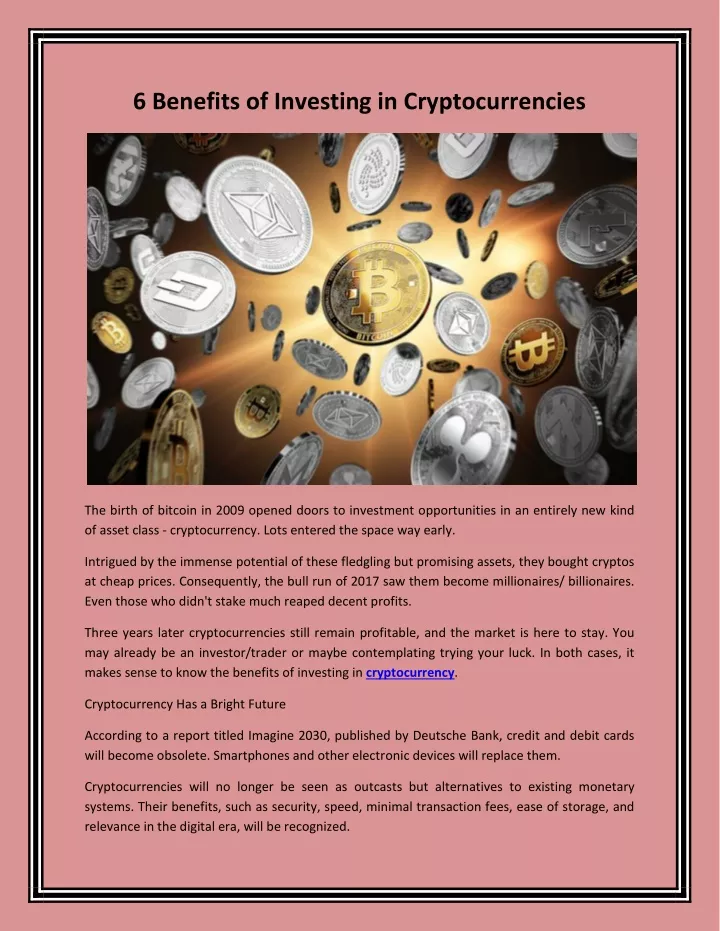 6 Benefits of Investing in Cryptocurrencies

The birth of bitcoin in 2009 opened doors to investment opportunities in an entirely new kind of asset class - cryptocurrency. Lots entered the space way early.

Intrigued by the immense potential of these fledgling but promising assets, they bought cryptos at cheap prices. Consequently, the bull run of 2017 saw them become millionaires/ billionaires. Even those who didn't stake much reaped decent profits.

Three years later cryptocurrencies still remain profitable, and the market is here to stay. You may already be an investor/trader or maybe contemplating trying your luck. In both cases, it makes sense to know the benefits of investing in cryptocurrency.

Cryptocurrency Has a Bright Future

According to a report titled Imagine 2030, published by Deutsche Bank, credit and debit cards will become obsolete. Smartphones and other electronic devices will replace them.

Cryptocurrencies will no longer be seen as outcasts but alternatives to existing monetary systems. Their benefits, such as security, speed, minimal transaction fees, ease of storage, and relevance in the digital era, will be recognized.